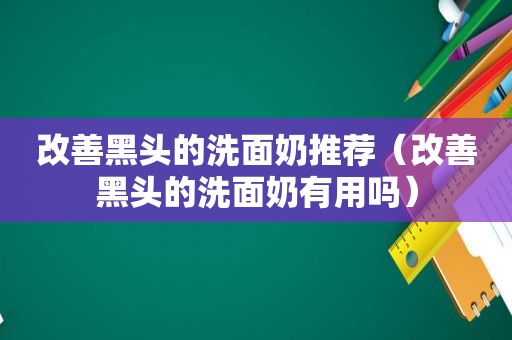 改善黑头的洗面奶推荐（改善黑头的洗面奶有用吗）